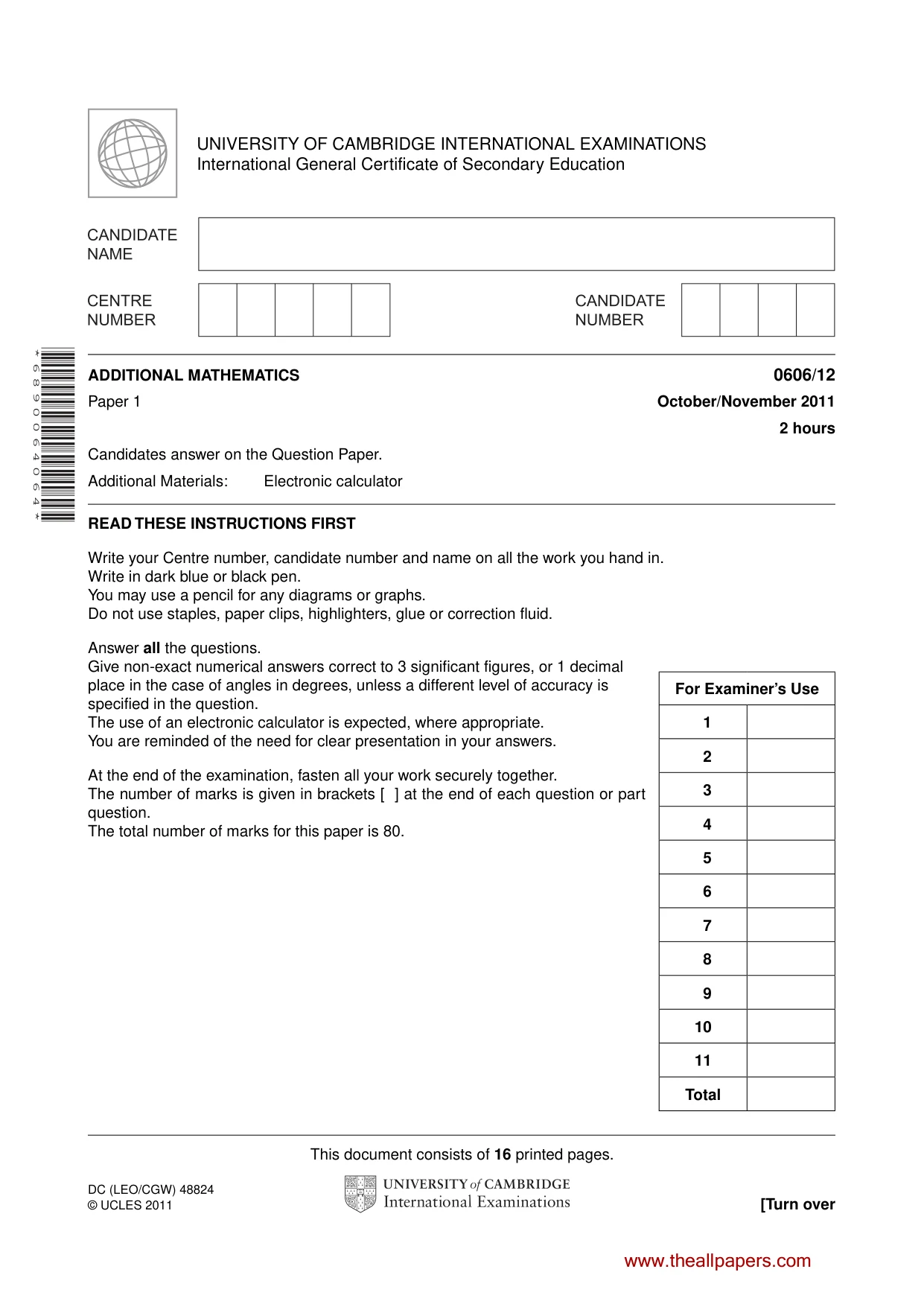 UNIVERSITY OF CAMBRIDGE INTERNATIONAL EXAMINATIONS
International General Certificate of Secondary Education

CANDIDATE NAME

CENTRE NUMBER

CANDIDATE NUMBER

*6890064064*

ADDITIONAL MATHEMATICS
0606/12

Paper 1
October/November 2011

2 hours

Candidates answer on the Question Paper.

Additional Materials: Electronic calculator

READ THESE INSTRUCTIONS FIRST

Write your Centre number, candidate number and name on all the work you hand in.
Write in dark blue or black pen.
You may use a pencil for any diagrams or graphs.
Do not use staples, paper clips, highlighters, glue or correction fluid.

Answer all the questions.
Give non-exact numerical answers correct to 3 significant figures, or 1 decimal place in the case of angles in degrees, unless a different level of accuracy is specified in the question.
The use of an electronic calculator is expected, where appropriate.
You are reminded of the need for clear presentation in your answers.

At the end of the examination, fasten all your work securely together.
The number of marks is given in brackets [ ] at the end of each question or part question.
The total number of marks for this paper is 80.

| For Examiner's Use | |
|---|---|
| 1 | |
| 2 | |
| 3 | |
| 4 | |
| 5 | |
| 6 | |
| 7 | |
| 8 | |
| 9 | |
| 10 | |
| 11 | |
| Total | |

This document consists of 16 printed pages.

DC (LEO/CGW) 48824
© UCLES 2011

UNIVERSITY of CAMBRIDGE
International Examinations

[Turn over

www.theallpapers.com